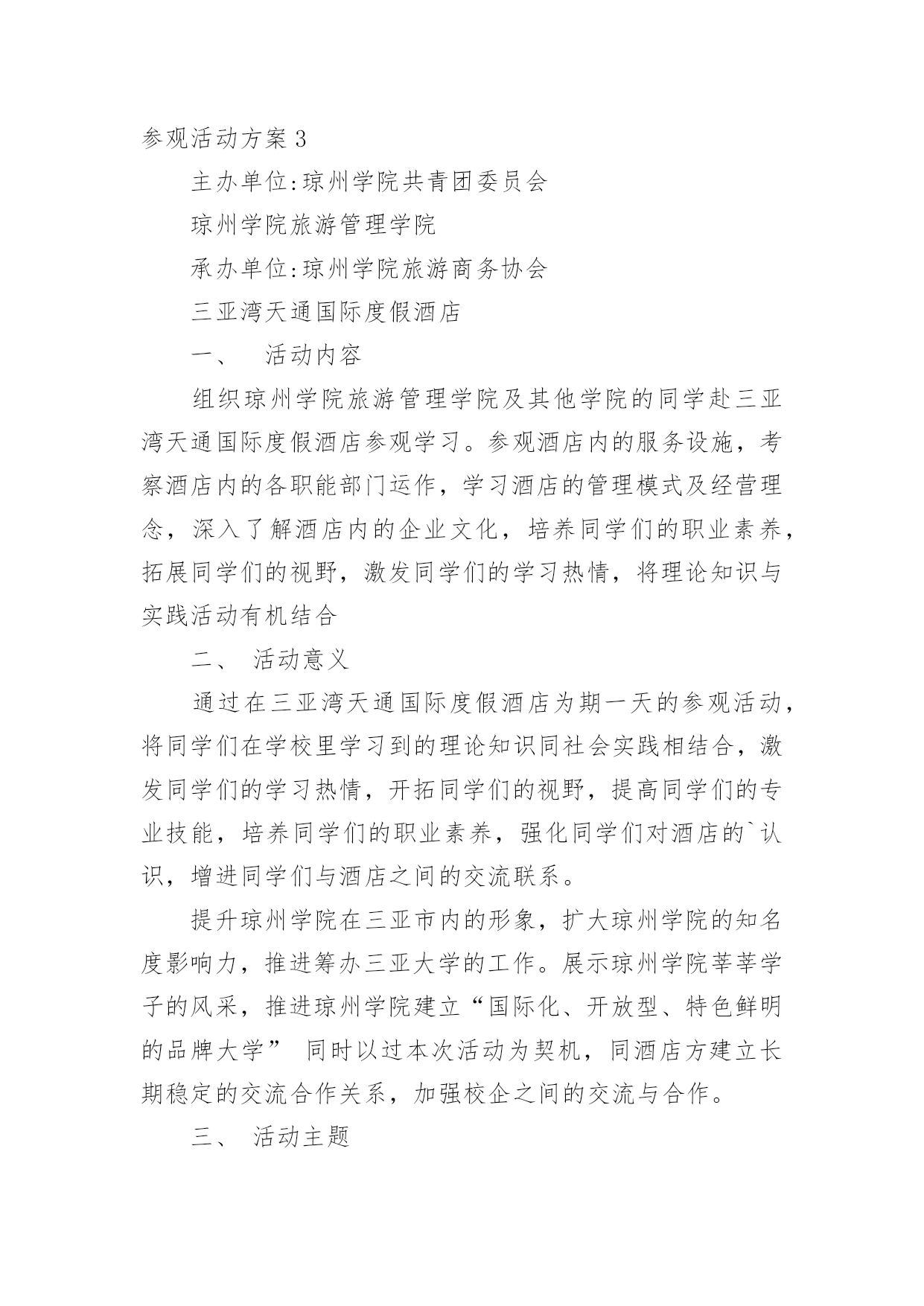 参观活动方案3

主办单位:琼州学院共青团委员会

琼州学院旅游管理学院

承办单位:琼州学院旅游商务协会

三亚湾天通国际度假酒店

一、　活动内容

组织琼州学院旅游管理学院及其他学院的同学赴三亚湾天通国际度假酒店参观学习。参观酒店内的服务设施，考察酒店内的各职能部门运作，学习酒店的管理模式及经营理念，深入了解酒店内的企业文化，培养同学们的职业素养，拓展同学们的视野，激发同学们的学习热情，将理论知识与实践活动有机结合

二、 活动意义

通过在三亚湾天通国际度假酒店为期一天的参观活动，将同学们在学校里学习到的理论知识同社会实践相结合，激发同学们的学习热情，开拓同学们的视野，提高同学们的专业技能，培养同学们的职业素养，强化同学们对酒店的`认识，增进同学们与酒店之间的交流联系。

提升琼州学院在三亚市内的形象，扩大琼州学院的知名度影响力，推进筹办三亚大学的工作。展示琼州学院莘莘学子的风采，推进琼州学院建立“国际化、开放型、特色鲜明的品牌大学” 同时以过本次活动为契机，同酒店方建立长期稳定的交流合作关系，加强校企之间的交流与合作。

三、 活动主题